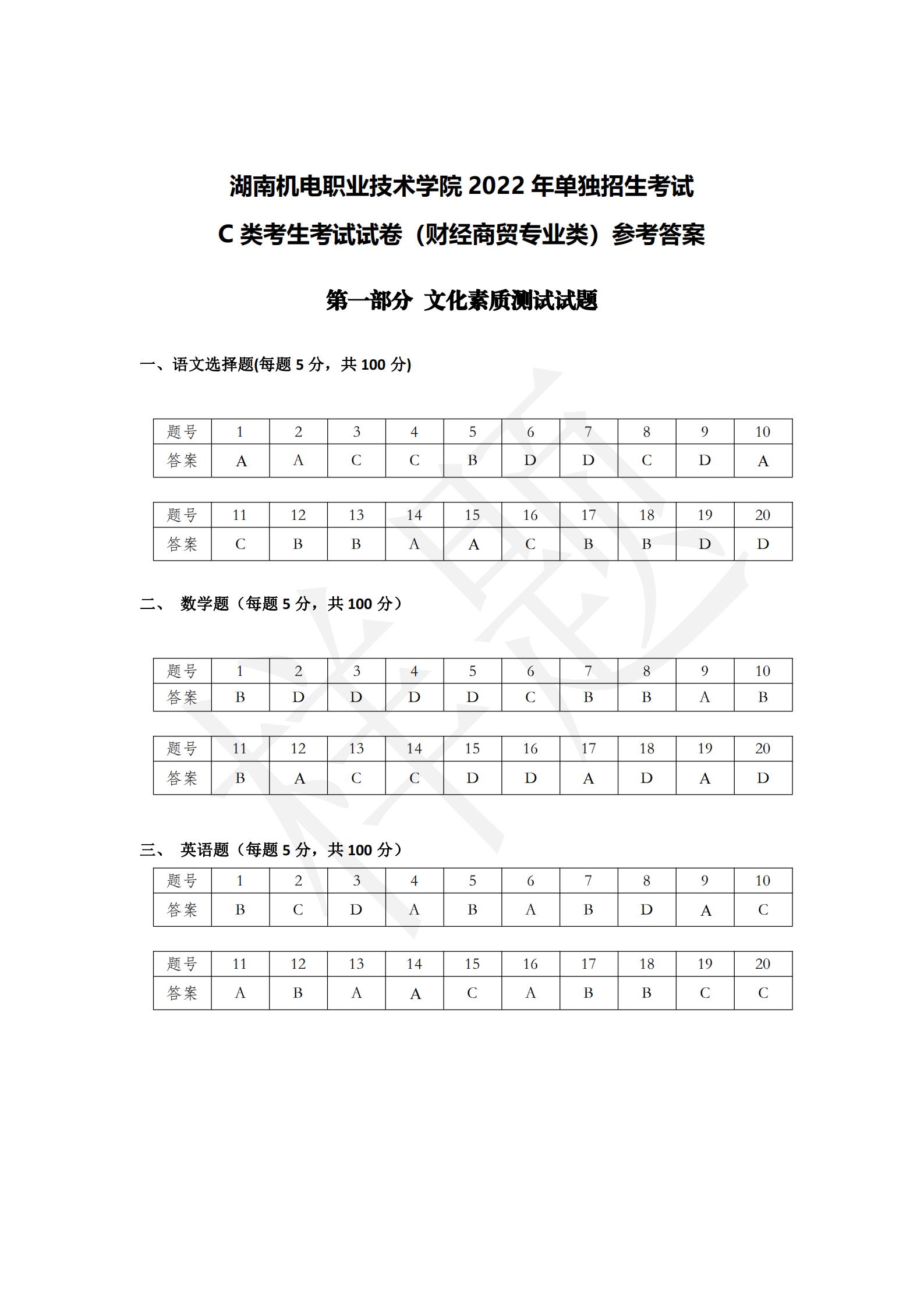 湖南机电职业技术学院 2022 年单独招生考试

C 类考生考试试卷（财经商贸专业类）参考答案

第一部分 文化素质测试试题

一、语文选择题(每题 5 分，共 100 分)

| 题号 | 1 | 2 | 3 | 4 | 5 | 6 | 7 | 8 | 9 | 10 |
|---|---|---|---|---|---|---|---|---|---|---|
| 答案 | A | A | C | C | B | D | D | C | D | A |

| 题号 | 11 | 12 | 13 | 14 | 15 | 16 | 17 | 18 | 19 | 20 |
|---|---|---|---|---|---|---|---|---|---|---|
| 答案 | C | B | B | A | A | C | B | B | D | D |

二、 数学题（每题 5 分，共 100 分）

| 题号 | 1 | 2 | 3 | 4 | 5 | 6 | 7 | 8 | 9 | 10 |
|---|---|---|---|---|---|---|---|---|---|---|
| 答案 | B | D | D | D | D | C | B | B | A | B |

| 题号 | 11 | 12 | 13 | 14 | 15 | 16 | 17 | 18 | 19 | 20 |
|---|---|---|---|---|---|---|---|---|---|---|
| 答案 | B | A | C | C | D | D | A | D | A | D |

三、 英语题（每题 5 分，共 100 分）

| 题号 | 1 | 2 | 3 | 4 | 5 | 6 | 7 | 8 | 9 | 10 |
|---|---|---|---|---|---|---|---|---|---|---|
| 答案 | B | C | D | A | B | A | B | D | A | C |

| 题号 | 11 | 12 | 13 | 14 | 15 | 16 | 17 | 18 | 19 | 20 |
|---|---|---|---|---|---|---|---|---|---|---|
| 答案 | A | B | A | A | C | A | B | B | C | C |